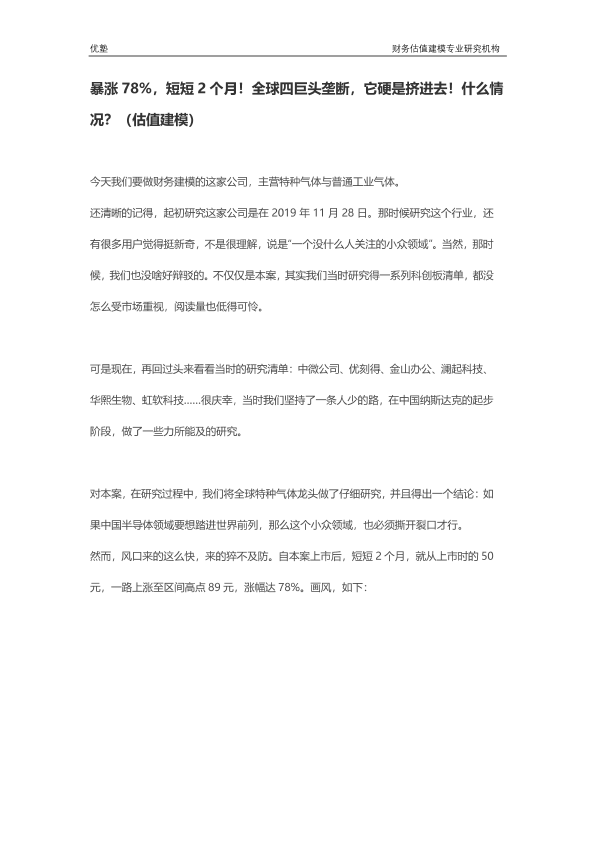 优塾

财务估值建模专业研究机构

暴涨 78%，短短 2 个月！全球四巨头垄断，它硬是挤进去！什么情况？（估值建模）

今天我们要做财务建模的这家公司，主营特种气体与普通工业气体。

还清晰的记得，起初研究这家公司是在 2019 年 11 月 28 日。那时候研究这个行业，还有很多用户觉得挺新奇，不是很理解，说是“一个没什么人关注的小众领域”。当然，那时候，我们也没啥好辩驳的。不仅仅是本案，其实我们当时研究得一系列科创板清单，都没怎么受市场重视，阅读量也低得可怜。

可是现在，再回过头来看看当时的研究清单：中微公司、优刻得、金山办公、澜起科技、华熙生物、虹软科技……很庆幸，当时我们坚持了一条人少的路，在中国纳斯达克的起步阶段，做了一些力所能及的研究。

对本案，在研究过程中，我们将全球特种气体龙头做了仔细研究，并且得出一个结论：如果中国半导体领域要想踏进世界前列，那么这个小众领域，也必须撕开裂口才行。

然而，风口来的这么快，来的猝不及防。自本案上市后，短短 2 个月，就从上市时的 50 元，一路上涨至区间高点 89 元，涨幅达 78%。画风，如下：